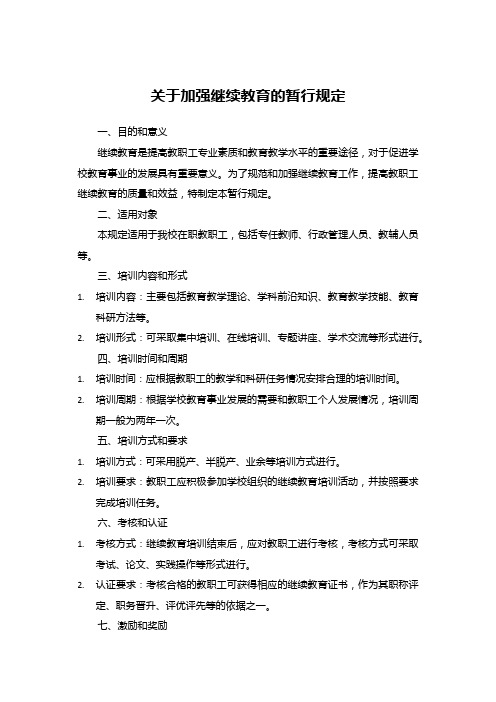 关于加强继续教育的暂行规定

一、目的和意义

继续教育是提高教职工专业素质和教育教学水平的重要途径，对于促进学校教育事业的发展具有重要意义。为了规范和加强继续教育工作，提高教职工继续教育的质量和效益，特制定本暂行规定。

二、适用对象

本规定适用于我校在职教职工，包括专任教师、行政管理人员、教辅人员等。

三、培训内容和形式

1. 培训内容：主要包括教育教学理论、学科前沿知识、教育教学技能、教育科研方法等。

2. 培训形式：可采取集中培训、在线培训、专题讲座、学术交流等形式进行。

四、培训时间和周期

1. 培训时间：应根据教职工的教学和科研任务情况安排合理的培训时间。

2. 培训周期：根据学校教育事业发展的需要和教职工个人发展情况，培训周期一般为两年一次。

五、培训方式和要求

1. 培训方式：可采用脱产、半脱产、业余等培训方式进行。

2. 培训要求：教职工应积极参加学校组织的继续教育培训活动，并按照要求完成培训任务。

六、考核和认证

1. 考核方式：继续教育培训结束后，应对教职工进行考核，考核方式可采取考试、论文、实践操作等形式进行。

2. 认证要求：考核合格的教职工可获得相应的继续教育证书，作为其职称评定、职务晋升、评优评先等的依据之一。

七、激励和奖励